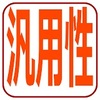 汎用性